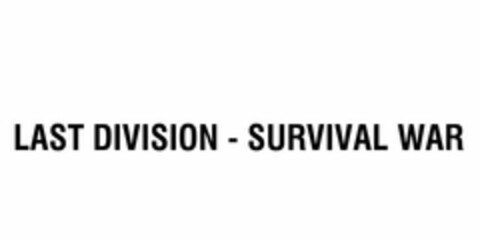 LAST DIVISION - SURVIVAL WAR